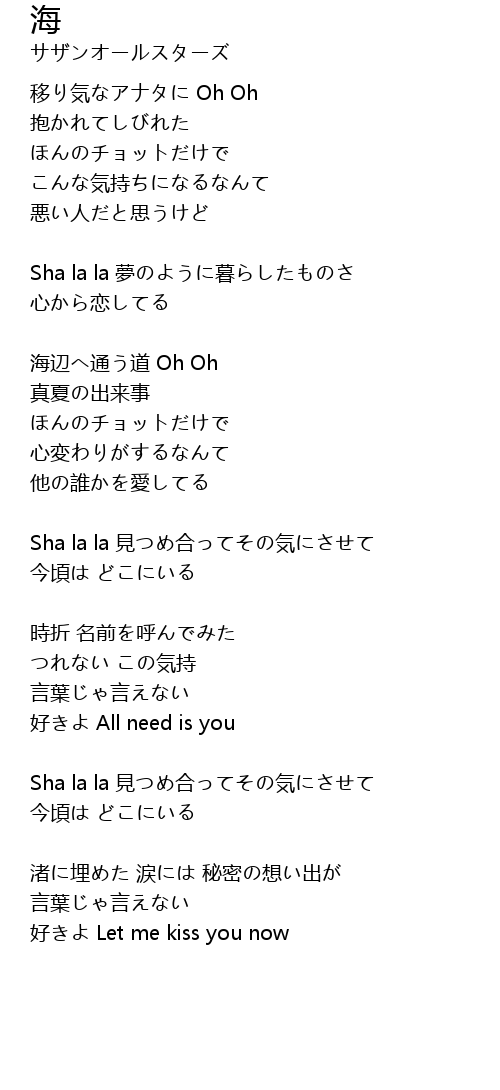 海
サザンオールスターズ

移り気なアナタに Oh Oh
抱かれてしびれた
ほんのチョットだけで
こんな気持ちになるなんて
悪い人だと思うけど

Sha la la 夢のように暮らしたものさ
心から恋してる

海辺へ通う道 Oh Oh
真夏の出来事
ほんのチョットだけで
心変わりがするなんて
他の誰かを愛してる

Sha la la 見つめ合ってその気にさせて
今頃は どこにいる

時折 名前を呼んでみた
つれない この気持
言葉じゃ言えない
好きよ All need is you

Sha la la 見つめ合ってその気にさせて
今頃は どこにいる

渚に埋めた 涙には 秘密の想い出が
言葉じゃ言えない
好きよ Let me kiss you now